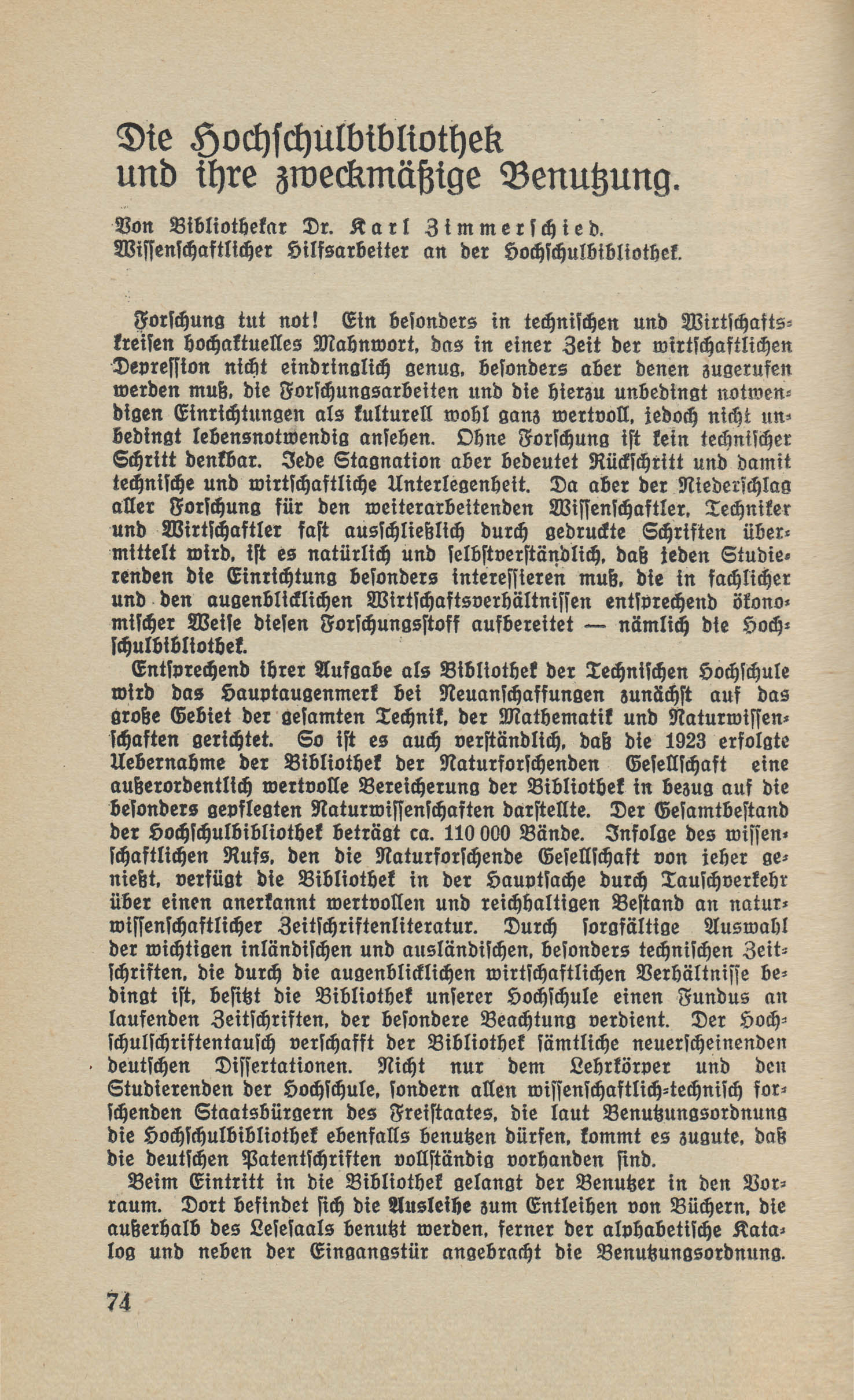 Die Hochschulbibliothek und ihre zweckmäßige Benutzung.

Von Bibliothekar Dr. Karl Zimmerschied. Wissenschaftlicher Hilfsarbeiter an der Hochschulbibliothek.

Forschung tut not! Ein besonders in technischen und Wirtschaftskreisen hochaktuelles Mahnwort, das in einer Zeit der wirtschaftlichen Depression nicht eindringlich genug, besonders aber denen zugerufen werden muß, die Forschungsarbeiten und die hierzu unbedingt notwendigen Einrichtungen als kulturell wohl ganz wertvoll, jedoch nicht unbedingt lebensnotwendig ansehen. Ohne Forschung ist kein technischer Schritt denkbar. Jede Stagnation aber bedeutet Rückschritt und damit technische und wirtschaftliche Unterlegenheit. Da aber der Niederschlag aller Forschung für den weiterarbeitenden Wissenschaftler, Techniker und Wirtschaftler fast ausschließlich durch gedruckte Schriften übermittelt wird, ist es natürlich und selbstverständlich, daß jeden Studierenden die Einrichtung besonders interessieren muß, die in fachlicher und den augenblicklichen Wirtschaftsverhältnissen entsprechend ökonomischer Weise diesen Forschungsstoff aufbereitet — nämlich die Hochschulbibliothek.

Entsprechend ihrer Aufgabe als Bibliothek der Technischen Hochschule wird das Hauptaugenmerk bei Neuanschaffungen zunächst auf das große Gebiet der gesamten Technik, der Mathematik und Naturwissenschaften gerichtet. So ist es auch verständlich, daß die 1923 erfolgte Uebernahme der Bibliothek der Naturforschenden Gesellschaft eine außerordentlich wertvolle Bereicherung der Bibliothek in bezug auf die besonders gepflegten Naturwissenschaften darstellte. Der Gesamtbestand der Hochschulbibliothek beträgt ca. 110 000 Bände. Infolge des wissenschaftlichen Rufs, den die Naturforschende Gesellschaft von jeher genießt, verfügt die Bibliothek in der Hauptsache durch Tauschverkehr über einen anerkannt wertvollen und reichhaltigen Bestand an naturwissenschaftlicher Zeitschriftenliteratur. Durch sorgfältige Auswahl der wichtigen inländischen und ausländischen, besonders technischen Zeitschriften, die durch die augenblicklichen wirtschaftlichen Verhältnisse bedingt ist, besitzt die Bibliothek unserer Hochschule einen Fundus an laufenden Zeitschriften, der besondere Beachtung verdient. Der Hochschulschriftentausch verschafft der Bibliothek sämtliche neuerscheinenden deutschen Dissertationen. Nicht nur dem Lehrkörper und den Studierenden der Hochschule, sondern allen wissenschaftlich-technisch forschenden Staatsbürgern des Freistaates, die laut Benutzungsordnung die Hochschulbibliothek ebenfalls benutzen dürfen, kommt es zugute, daß die deutschen Patentschriften vollständig vorhanden sind.

Beim Eintritt in die Bibliothek gelangt der Benutzer in den Vorraum. Dort befindet sich die Ausleihe zum Entleihen von Büchern, die außerhalb des Lesesaals benutzt werden, ferner der alphabetische Katalog und neben der Eingangstür angebracht die Benutzungsordnung.

74